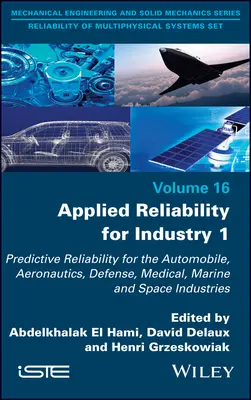 MECHANICAL ENGINEERING AND SOLID MECHANICS SERIES
RELIABILITY OF MULTIPHYSICAL SYSTEMS SET

Volume 16

Applied Reliability for Industry 1

Predictive Reliability for the Automobile, Aeronautics, Defense, Medical, Marine and Space Industries

Edited by
Abdelkhalak El Hami, David Delaux and Henri Grzeskowiak

iSTE

WILEY